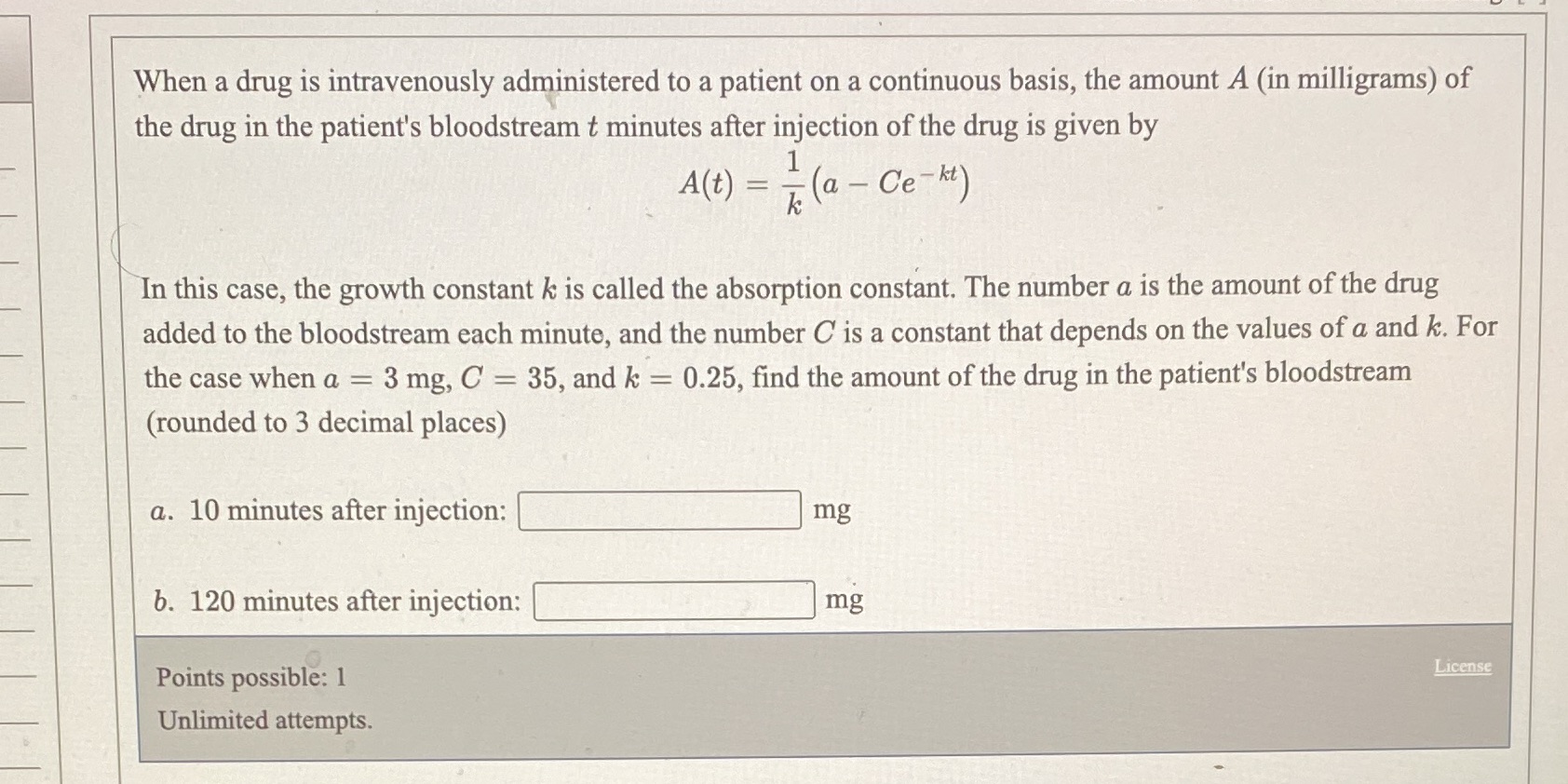 When a drug is intravenously administered to a patient on a continuous basis, the amount $A$ (in milligrams) of the drug in the patient's bloodstream $t$ minutes after injection of the drug is given by

$A(t) = \frac{1}{k}(a - Ce^{-kt})$

In this case, the growth constant $k$ is called the absorption constant. The number $a$ is the amount of the drug added to the bloodstream each minute, and the number $C$ is a constant that depends on the values of $a$ and $k$. For the case when $a = 3$ mg, $C = 35$, and $k = 0.25$, find the amount of the drug in the patient's bloodstream (rounded to 3 decimal places)

a. 10 minutes after injection: mg

b. 120 minutes after injection: mg

Points possible: 1

Unlimited attempts.

License